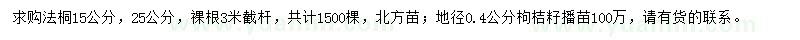 求购法桐15公分，25公分，裸根3米截杆，共计1500棵，北方苗；地径0.4公分枸桔籽播苗100万，请有货的联系。